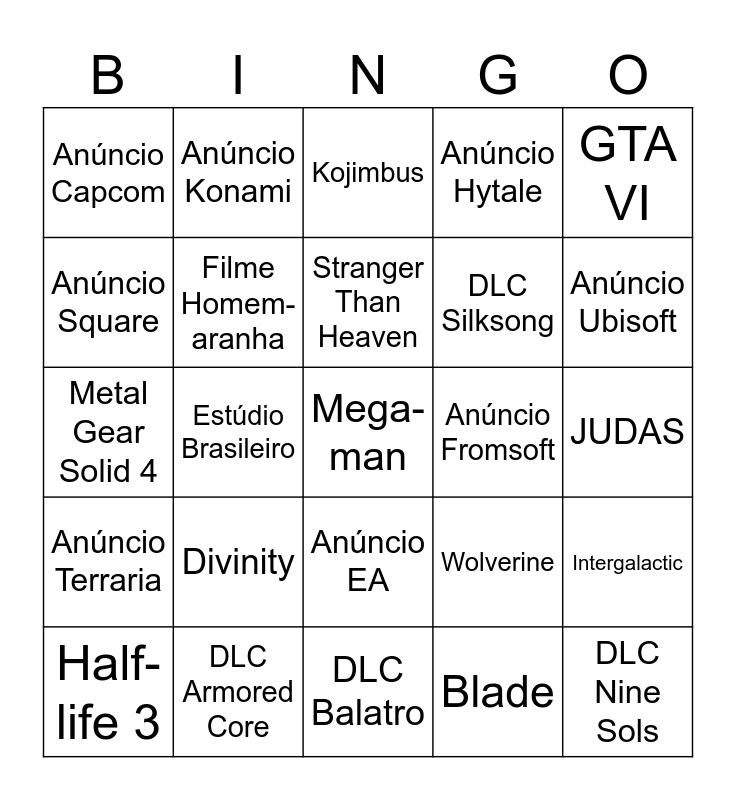 | B | I | N | G | O |
|---|---|---|---|---|
| Anúncio Capcom | Anúncio Konami | Kojimbus | Anúncio Hytale | GTA VI |
| Anúncio Square | Filme Homem-aranha | Stranger Than Heaven | DLC Silksong | Anúncio Ubisoft |
| Metal Gear Solid 4 | Estúdio Brasileiro | Mega-man | Anúncio Fromsoft | JUDAS |
| Anúncio Terraria | Divinity | Anúncio EA | Wolverine | Intergalactic |
| Half-life 3 | DLC Armored Core | DLC Balatro | Blade | DLC Nine Sols |